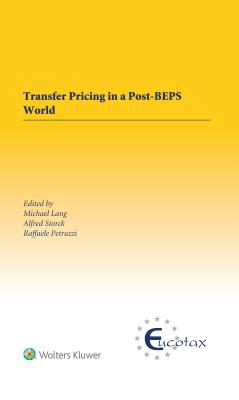 Transfer Pricing in a Post-BEPS World

Edited by
Michael Lang
Alfred Storck
Raffaele Petruzzi

Wolters Kluwer

Eucotax